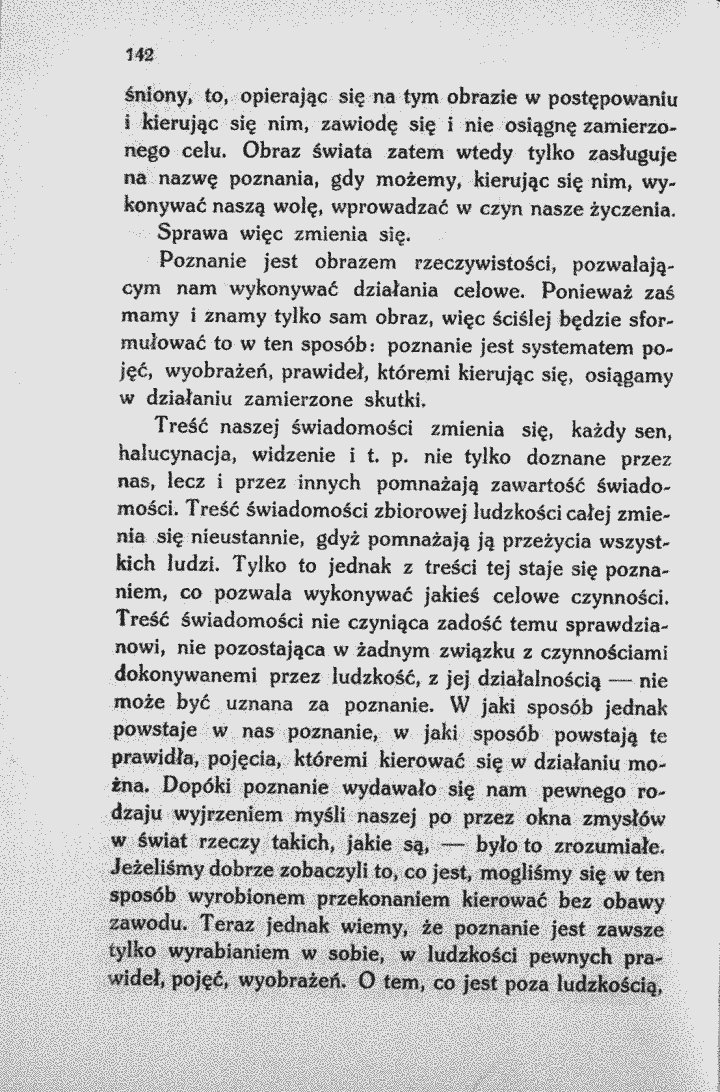 142

śniony, to, opierając się na tym obrazie w postępowaniu i kierując się nim, zawiodę się i nie osiągnę zamierzonego celu. Obraz świata zatem wtedy tylko zasługuje na nazwę poznania, gdy możemy, kierując się nim, wykonywać naszą wolę, wprowadzać w czyn nasze życzenia.

Sprawa więc zmienia się.

Poznanie jest obrazem rzeczywistości, pozwalającym nam wykonywać działania celowe. Ponieważ zaś mamy i znamy tylko sam obraz, więc ściślej będzie sformułować to w ten sposób: poznanie jest systematem pojęć, wyobrażeń, prawideł, któremi kierując się, osiągamy w działaniu zamierzone skutki.

Treść naszej świadomości zmienia się, każdy sen, halucynacja, widzenie i t. p. nie tylko doznane przez nas, lecz i przez innych pomnażają zawartość świadomości. Treść świadomości zbiorowej ludzkości całej zmienia się nieustannie, gdyż pomnażają ją przeżycia wszystkich ludzi. Tylko to jednak z treści tej staje się poznaniem, co pozwala wykonywać jakieś celowe czynności. Treść świadomości nie czyniąca zadość temu sprawdzianowi, nie pozostająca w żadnym związku z czynnościami dokonywanemi przez ludzkość, z jej działalnością — nie może być uznana za poznanie. W jaki sposób jednak powstaje w nas poznanie, w jaki sposób powstają te prawidła, pojęcia, któremi kierować się w działaniu można. Dopóki poznanie wydawało się nam pewnego rodzaju wyjrzeniem myśli naszej po przez okna zmysłów w świat rzeczy takich, jakie są, — było to zrozumiałe. Jeżeliśmy dobrze zobaczyli to, co jest, mogliśmy się w ten sposób wyrobionem przekonaniem kierować bez obawy zawodu. Teraz jednak wiemy, że poznanie jest zawsze tylko wyrabianiem w sobie, w ludzkości pewnych prawideł, pojęć, wyobrażeń. O tem, co jest poza ludzkością,